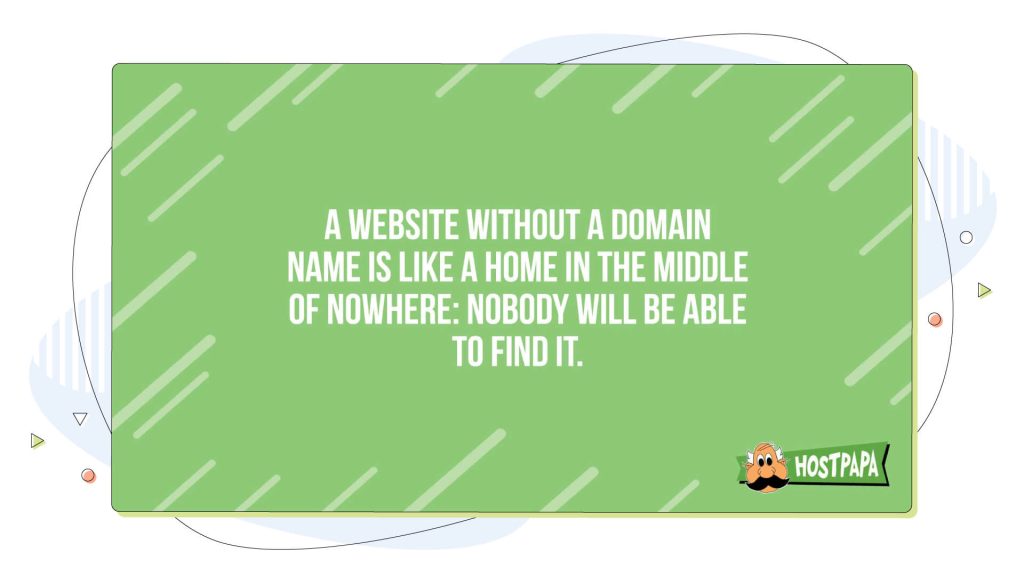 A WEBSITE WITHOUT A DOMAIN NAME IS LIKE A HOME IN THE MIDDLE OF NOWHERE: NOBODY WILL BE ABLE TO FIND IT.

HOSTPAPA